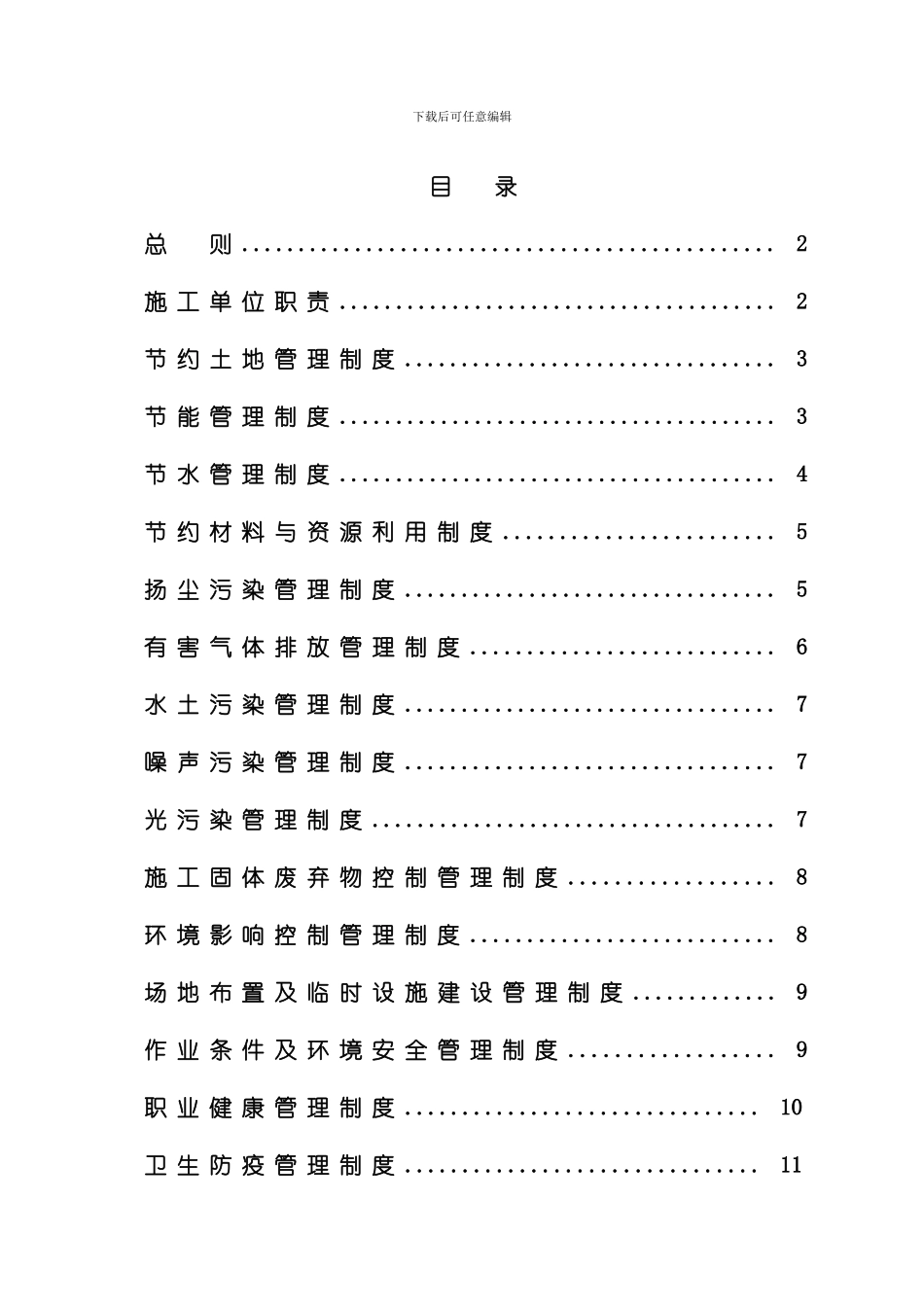 下载后可任意编辑

目 录

总 则 2

施工单位职责 2

节约土地管理制度 3

节能管理制度 3

节水管理制度 4

节约材料与资源利用制度 5

扬尘污染管理制度 5

有害气体排放管理制度 6

水土污染管理制度 7

噪声污染管理制度 7

光污染管理制度 7

施工固体废弃物控制管理制度 8

环境影响控制管理制度 8

场地布置及临时设施建设管理制度 9

作业条件及环境安全管理制度 9

职业健康管理制度 10

卫生防疫管理制度 11